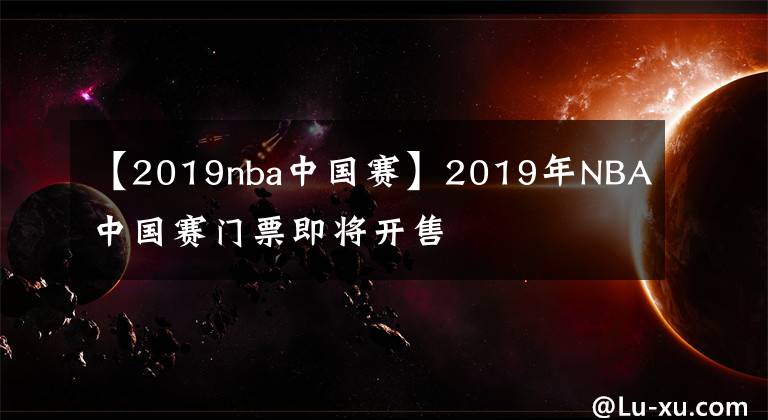 【2019nba中国赛】2019年NBA中国赛门票即将开售

@Lu-xu.com